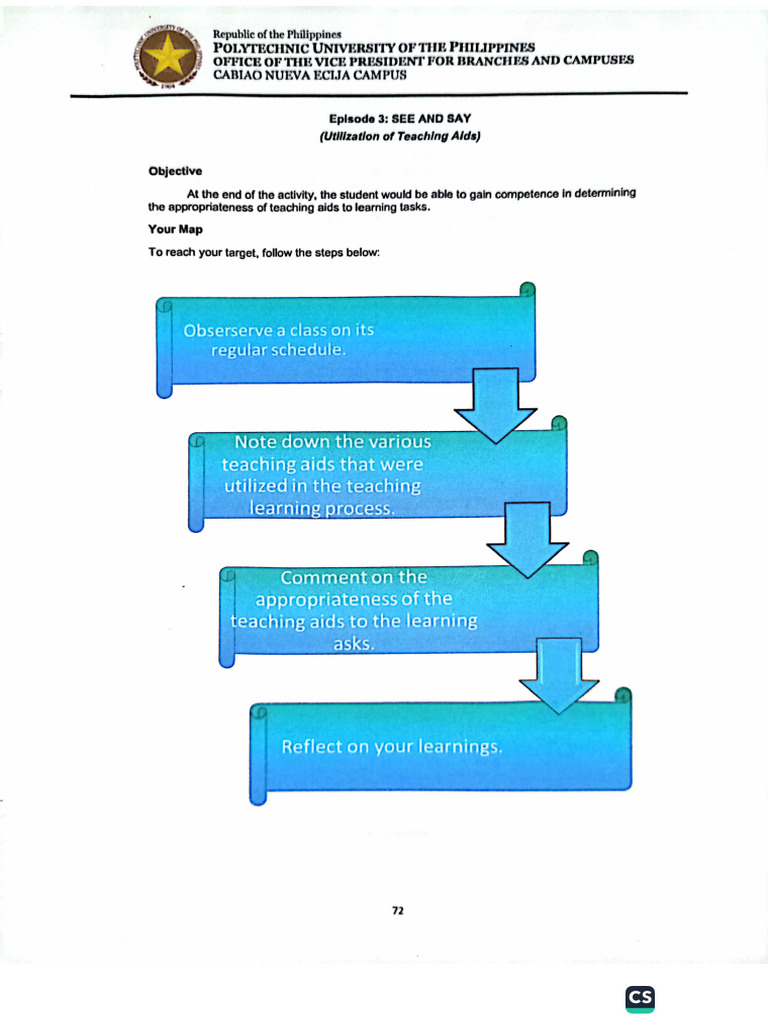 Republic of the Philippines
POLYTECHNIC UNIVERSITY OF THE PHILIPPINES
OFFICE OF THE VICE PRESIDENT FOR BRANCHES AND CAMPUSES
CABIAO NUEVA ECIJA CAMPUS

Episode 3: SEE AND SAY
(Utilization of Teaching Aids)

Objective

At the end of the activity, the student would be able to gain competence in determining the appropriateness of teaching aids to learning tasks.

Your Map

To reach your target, follow the steps below:

Obserserve a class on its regular schedule.

Note down the various teaching aids that were utilized in the teaching learning process.

Comment on the appropriateness of the teaching aids to the learning asks.

Reflect on your learnings.

72

CS